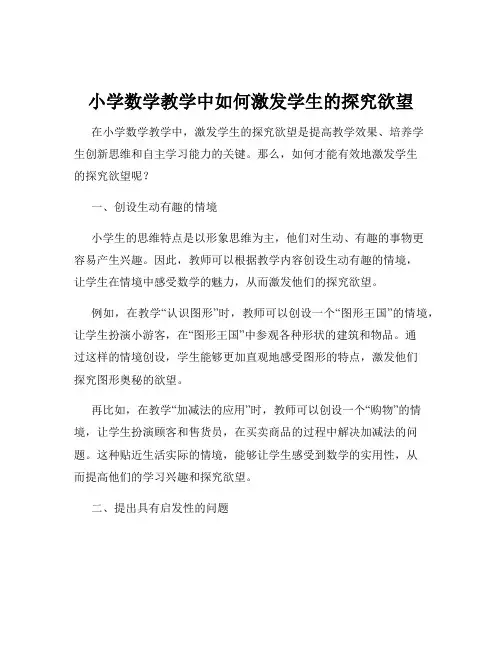 小学数学教学中如何激发学生的探究欲望

在小学数学教学中，激发学生的探究欲望是提高教学效果、培养学生创新思维和自主学习能力的关键。那么，如何才能有效地激发学生的探究欲望呢？

一、创设生动有趣的情境

小学生的思维特点是以形象思维为主，他们对生动、有趣的事物更容易产生兴趣。因此，教师可以根据教学内容创设生动有趣的情境，让学生在情境中感受数学的魅力，从而激发他们的探究欲望。

例如，在教学“认识图形”时，教师可以创设一个“图形王国”的情境，让学生扮演小游客，在“图形王国”中参观各种形状的建筑和物品。通过这样的情境创设，学生能够更加直观地感受图形的特点，激发他们探究图形奥秘的欲望。

再比如，在教学“加减法的应用”时，教师可以创设一个“购物”的情境，让学生扮演顾客和售货员，在买卖商品的过程中解决加减法的问题。这种贴近生活实际的情境，能够让学生感受到数学的实用性，从而提高他们的学习兴趣和探究欲望。

二、提出具有启发性的问题